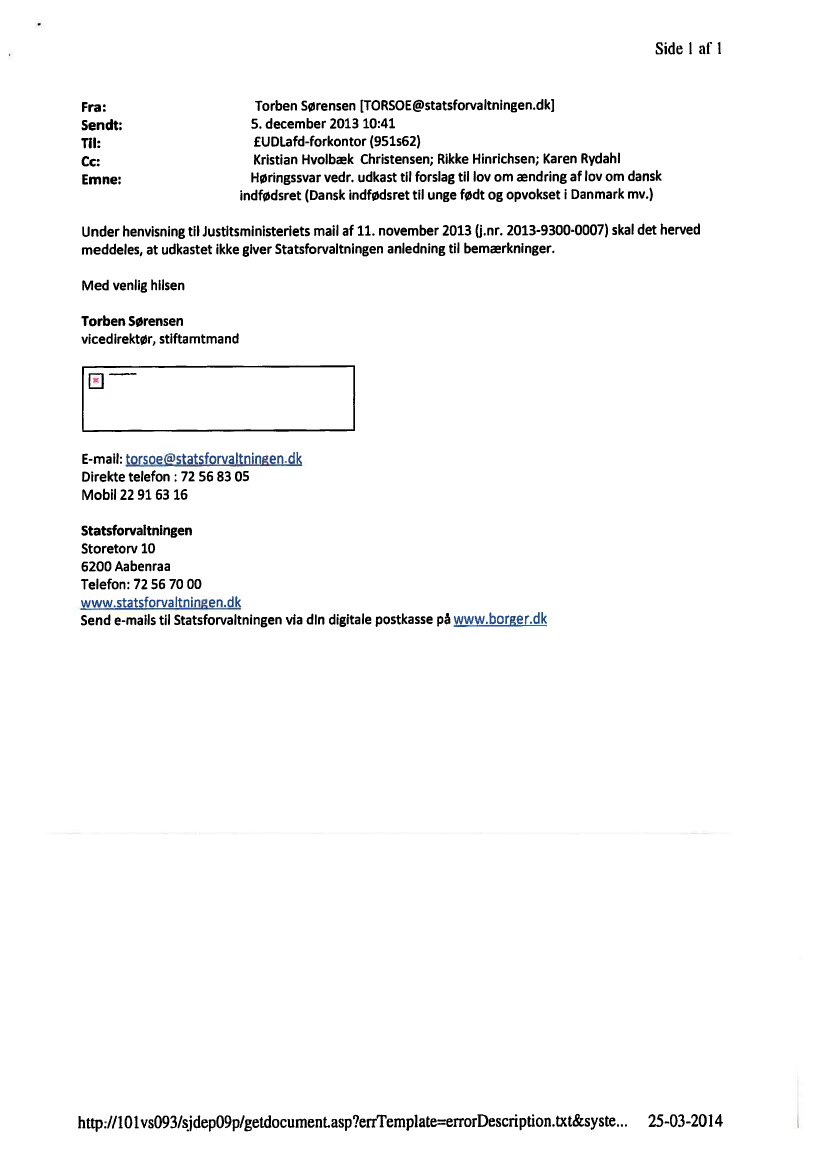 Side 1 af 1

Fra: Torben Sørensen [TORSOE@statsforvaltningen.dk]
Sendt: 5. december 2013 10:41
Til: £UDLafd-forkontor (951s62)
Cc: Kristian Hvolbæk Christensen; Rikke Hinrichsen; Karen Rydahl
Emne: Høringssvar vedr. udkast til forslag til lov om ændring af lov om dansk indfødsret (Dansk indfødsret til unge født og opvokset i Danmark mv.)

Under henvisning til Justitsministeriets mail af 11. november 2013 (j.nr. 2013-9300-0007) skal det herved meddeles, at udkastet ikke giver Statsforvaltningen anledning til bemærkninger.

Med venlig hilsen

Torben Sørensen
vicedirektør, stiftamtmand

E-mail: torsoe@statsforvaltningen.dk
Direkte telefon : 72 56 83 05
Mobil 22 91 63 16

Statsforvaltningen
Storetorv 10
6200 Aabenraa
Telefon: 72 56 70 00
www.statsforvaltningen.dk
Send e-mails til Statsforvaltningen via din digitale postkasse på www.borger.dk

http://101vs093/sjdep09p/getdocument.asp?errTemplate=errorDescription.txt&syste... 25-03-2014